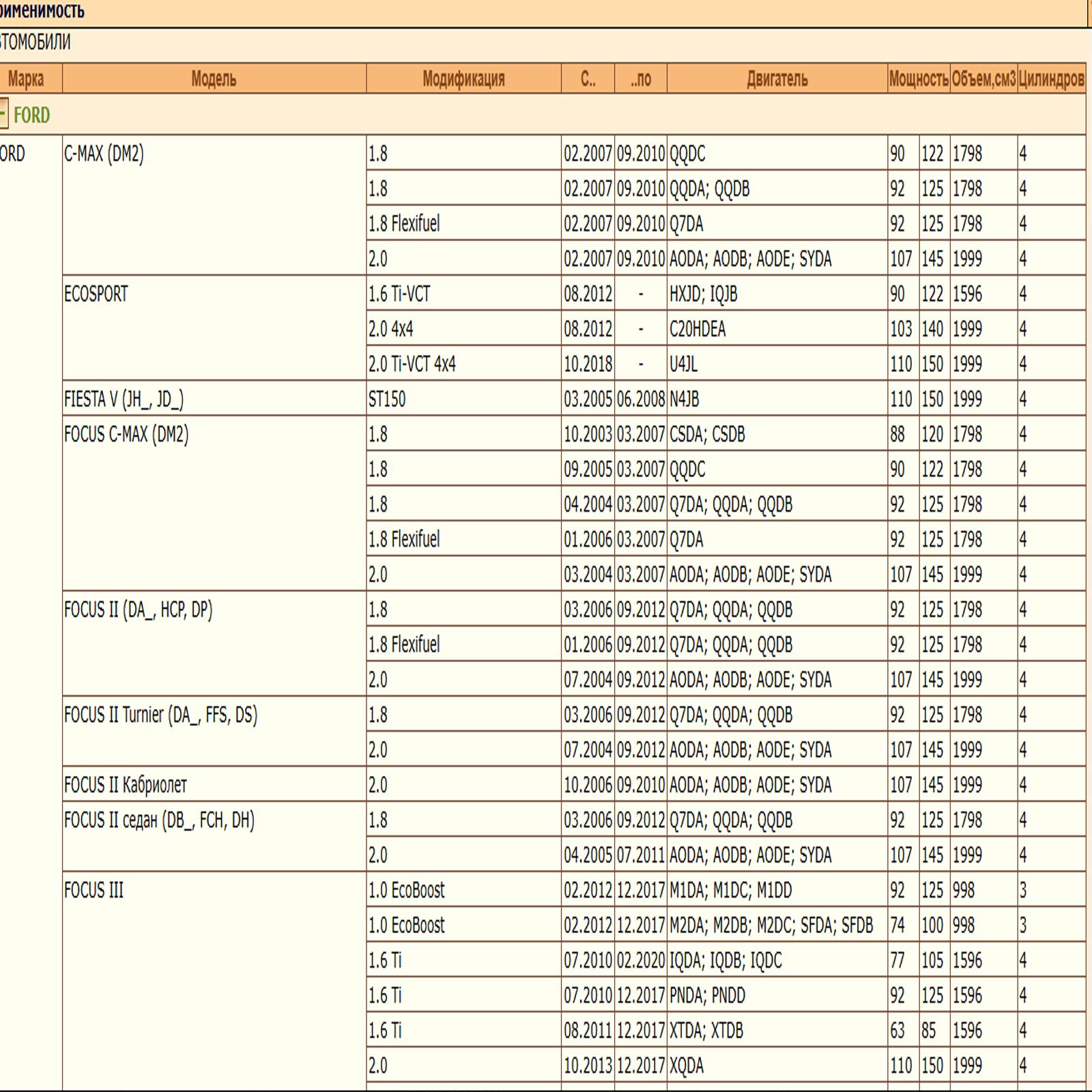 рименимость

ТОМОБИЛИ

| Марка | Модель | Модификация | С.. | ..по | Двигатель | Мощность | | Объем,см3 | Цилиндров |
|---|---|---|---|---|---|---|---|---|---|
| FORD | | | | | | | | | |
| ORD | C-MAX (DM2) | 1.8 | 02.2007 | 09.2010 | QQDC | 90 | 122 | 1798 | 4 |
| | | 1.8 | 02.2007 | 09.2010 | QQDA; QQDB | 92 | 125 | 1798 | 4 |
| | | 1.8 Flexifuel | 02.2007 | 09.2010 | Q7DA | 92 | 125 | 1798 | 4 |
| | | 2.0 | 02.2007 | 09.2010 | AODA; AODB; AODE; SYDA | 107 | 145 | 1999 | 4 |
| | ECOSPORT | 1.6 Ti-VCT | 08.2012 | - | HXJD; IQJB | 90 | 122 | 1596 | 4 |
| | | 2.0 4x4 | 08.2012 | - | C20HDEA | 103 | 140 | 1999 | 4 |
| | | 2.0 Ti-VCT 4x4 | 10.2018 | - | U4JL | 110 | 150 | 1999 | 4 |
| | FIESTA V (JH_, JD_) | ST150 | 03.2005 | 06.2008 | N4JB | 110 | 150 | 1999 | 4 |
| | FOCUS C-MAX (DM2) | 1.8 | 10.2003 | 03.2007 | CSDA; CSDB | 88 | 120 | 1798 | 4 |
| | | 1.8 | 09.2005 | 03.2007 | QQDC | 90 | 122 | 1798 | 4 |
| | | 1.8 | 04.2004 | 03.2007 | Q7DA; QQDA; QQDB | 92 | 125 | 1798 | 4 |
| | | 1.8 Flexifuel | 01.2006 | 03.2007 | Q7DA | 92 | 125 | 1798 | 4 |
| | | 2.0 | 03.2004 | 03.2007 | AODA; AODB; AODE; SYDA | 107 | 145 | 1999 | 4 |
| | FOCUS II (DA_, HCP, DP) | 1.8 | 03.2006 | 09.2012 | Q7DA; QQDA; QQDB | 92 | 125 | 1798 | 4 |
| | | 1.8 Flexifuel | 01.2006 | 09.2012 | Q7DA; QQDA; QQDB | 92 | 125 | 1798 | 4 |
| | | 2.0 | 07.2004 | 09.2012 | AODA; AODB; AODE; SYDA | 107 | 145 | 1999 | 4 |
| | FOCUS II Turnier (DA_, FFS, DS) | 1.8 | 03.2006 | 09.2012 | Q7DA; QQDA; QQDB | 92 | 125 | 1798 | 4 |
| | | 2.0 | 07.2004 | 09.2012 | AODA; AODB; AODE; SYDA | 107 | 145 | 1999 | 4 |
| | FOCUS II Кабриолет | 2.0 | 10.2006 | 09.2010 | AODA; AODB; AODE; SYDA | 107 | 145 | 1999 | 4 |
| | FOCUS II седан (DB_, FCH, DH) | 1.8 | 03.2006 | 09.2012 | Q7DA; QQDA; QQDB | 92 | 125 | 1798 | 4 |
| | | 2.0 | 04.2005 | 07.2011 | AODA; AODB; AODE; SYDA | 107 | 145 | 1999 | 4 |
| | FOCUS III | 1.0 EcoBoost | 02.2012 | 12.2017 | M1DA; M1DC; M1DD | 92 | 125 | 998 | 3 |
| | | 1.0 EcoBoost | 02.2012 | 12.2017 | M2DA; M2DB; M2DC; SFDA; SFDB | 74 | 100 | 998 | 3 |
| | | 1.6 Ti | 07.2010 | 02.2020 | IQDA; IQDB; IQDC | 77 | 105 | 1596 | 4 |
| | | 1.6 Ti | 07.2010 | 12.2017 | PNDA; PNDD | 92 | 125 | 1596 | 4 |
| | | 1.6 Ti | 08.2011 | 12.2017 | XTDA; XTDB | 63 | 85 | 1596 | 4 |
| | | 2.0 | 10.2013 | 12.2017 | XQDA | 110 | 150 | 1999 | 4 |